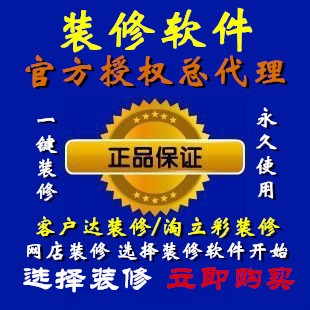 装修软件
官方授权总代理

一键装修

正品保证

永久使用

客户达装修/淘立彩装修
网店装修 选择装修软件开始
选择装修 立即购买